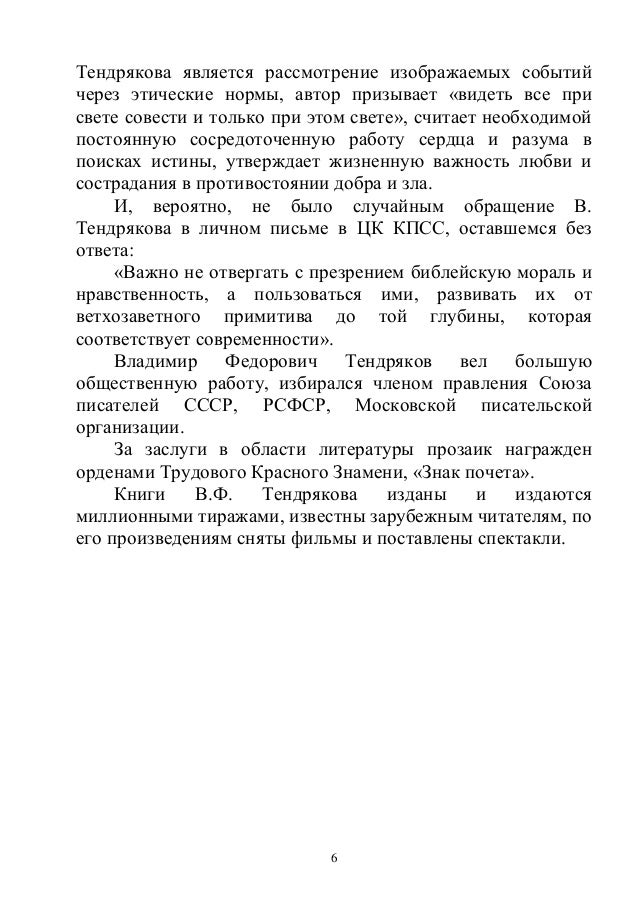 Тендрякова является рассмотрение изображаемых событий через этические нормы, автор призывает «видеть все при свете совести и только при этом свете», считает необходимой постоянную сосредоточенную работу сердца и разума в поисках истины, утверждает жизненную важность любви и сострадания в противостоянии добра и зла.

И, вероятно, не было случайным обращение В. Тендрякова в личном письме в ЦК КПСС, оставшемся без ответа:

«Важно не отвергать с презрением библейскую мораль и нравственность, а пользоваться ими, развивать их от ветхозаветного примитива до той глубины, которая соответствует современности».

Владимир Федорович Тендряков вел большую общественную работу, избирался членом правления Союза писателей СССР, РСФСР, Московской писательской организации.

За заслуги в области литературы прозаик награжден орденами Трудового Красного Знамени, «Знак почета».

Книги В.Ф. Тендрякова изданы и издаются миллионными тиражами, известны зарубежным читателям, по его произведениям сняты фильмы и поставлены спектакли.

6